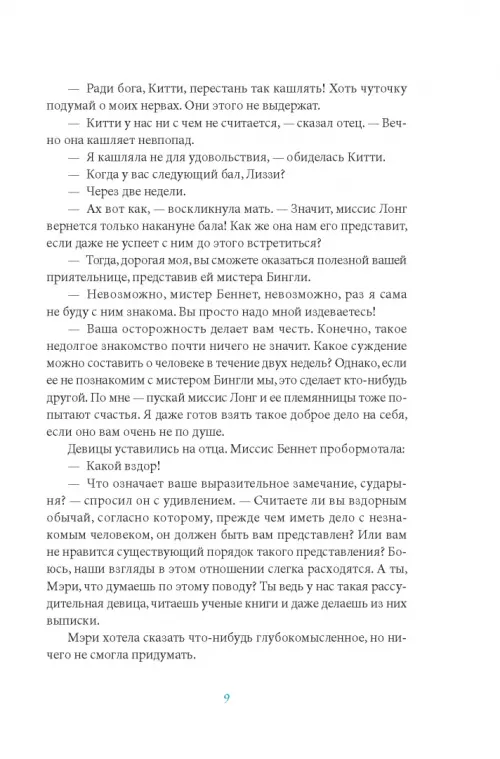 — Ради бога, Китти, перестань так кашлять! Хоть чуточку подумай о моих нервах. Они этого не выдержат.

— Китти у нас ни с чем не считается, — сказал отец. — Вечно она кашляет невпопад.

— Я кашляла не для удовольствия, — обиделась Китти.

— Когда у вас следующий бал, Лиззи?

— Через две недели.

— Ах вот как, — воскликнула мать. — Значит, миссис Лонг вернется только накануне бала! Как же она нам его представит, если даже не успеет с ним до этого встретиться?

— Тогда, дорогая моя, вы сможете оказаться полезной вашей приятельнице, представив ей мистера Бингли.

— Невозможно, мистер Беннет, невозможно, раз я сама не буду с ним знакома. Вы просто надо мной издеваетесь!

— Ваша осторожность делает вам честь. Конечно, такое недолгое знакомство почти ничего не значит. Какое суждение можно составить о человеке в течение двух недель? Однако, если ее не познакомим с мистером Бингли мы, это сделает кто-нибудь другой. По мне — пускай миссис Лонг и ее племянницы тоже попытают счастья. Я даже готов взять такое доброе дело на себя, если оно вам очень не по душе.

Девицы уставились на отца. Миссис Беннет пробормотала:

— Какой вздор!

— Что означает ваше выразительное замечание, сударыня? — спросил он с удивлением. — Считаете ли вы вздорным обычай, согласно которому, прежде чем иметь дело с незнакомым человеком, он должен быть вам представлен? Или вам не нравится существующий порядок такого представления? Боюсь, наши взгляды в этом отношении слегка расходятся. А ты, Мэри, что думаешь по этому поводу? Ты ведь у нас такая рассудительная девица, читаешь ученые книги и даже делаешь из них выписки.

Мэри хотела сказать что-нибудь глубокомысленное, но ничего не смогла придумать.

9